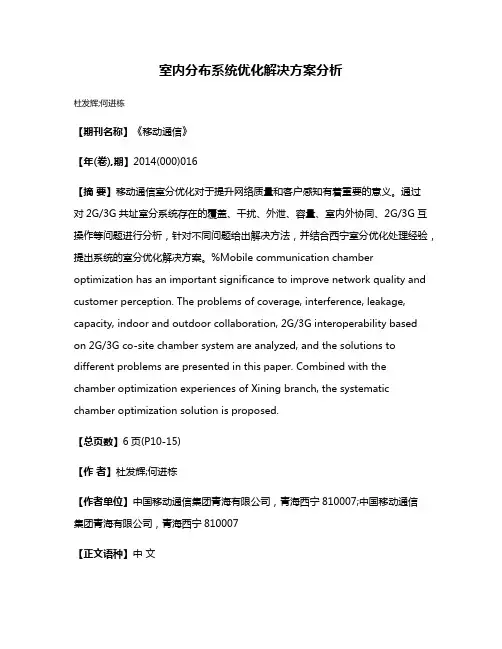 室内分布系统优化解决方案分析

杜发辉;何进栋

【期刊名称】《移动通信》

【年(卷),期】2014(000)016

【摘 要】移动通信室分优化对于提升网络质量和客户感知有着重要的意义。通过对 2G/3G 共址室分系统存在的覆盖、干扰、外泄、容量、室内外协同、2G/3G 互操作等问题进行分析，针对不同问题给出解决方法，并结合西宁室分优化处理经验，提出系统的室分优化解决方案。%Mobile communication chamber optimization has an important significance to improve network quality and customer perception. The problems of coverage, interference, leakage, capacity, indoor and outdoor collaboration, 2G/3G interoperability based on 2G/3G co-site chamber system are analyzed, and the solutions to different problems are presented in this paper. Combined with the chamber optimization experiences of Xining branch, the systematic chamber optimization solution is proposed.

【总页数】6 页(P10-15)

【作 者】杜发辉;何进栋

【作者单位】中国移动通信集团青海有限公司，青海西宁 810007;中国移动通信集团青海有限公司，青海西宁 810007

【正文语种】中 文